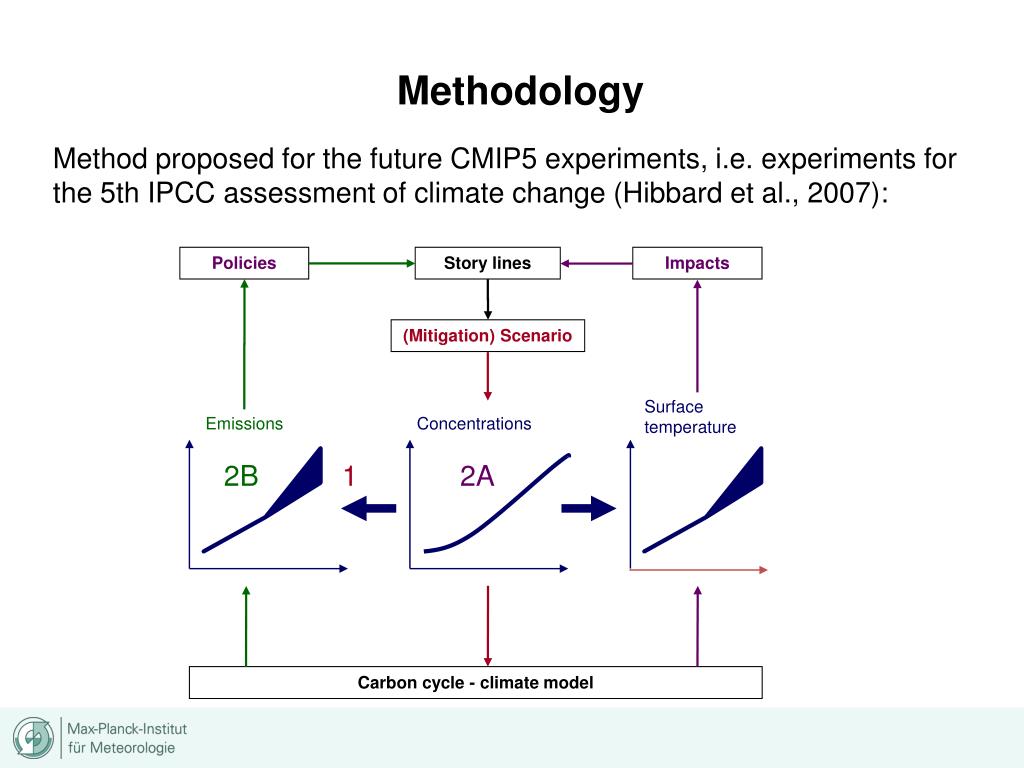 Methodology

Method proposed for the future CMIP5 experiments, i.e. experiments for the 5th IPCC assessment of climate change (Hibbard et al., 2007):

Policies

Story lines

Impacts

(Mitigation) Scenario

Emissions

Concentrations

Surface temperature

2B

1

2A

Carbon cycle - climate model

Max-Planck-Institut für Meteorologie